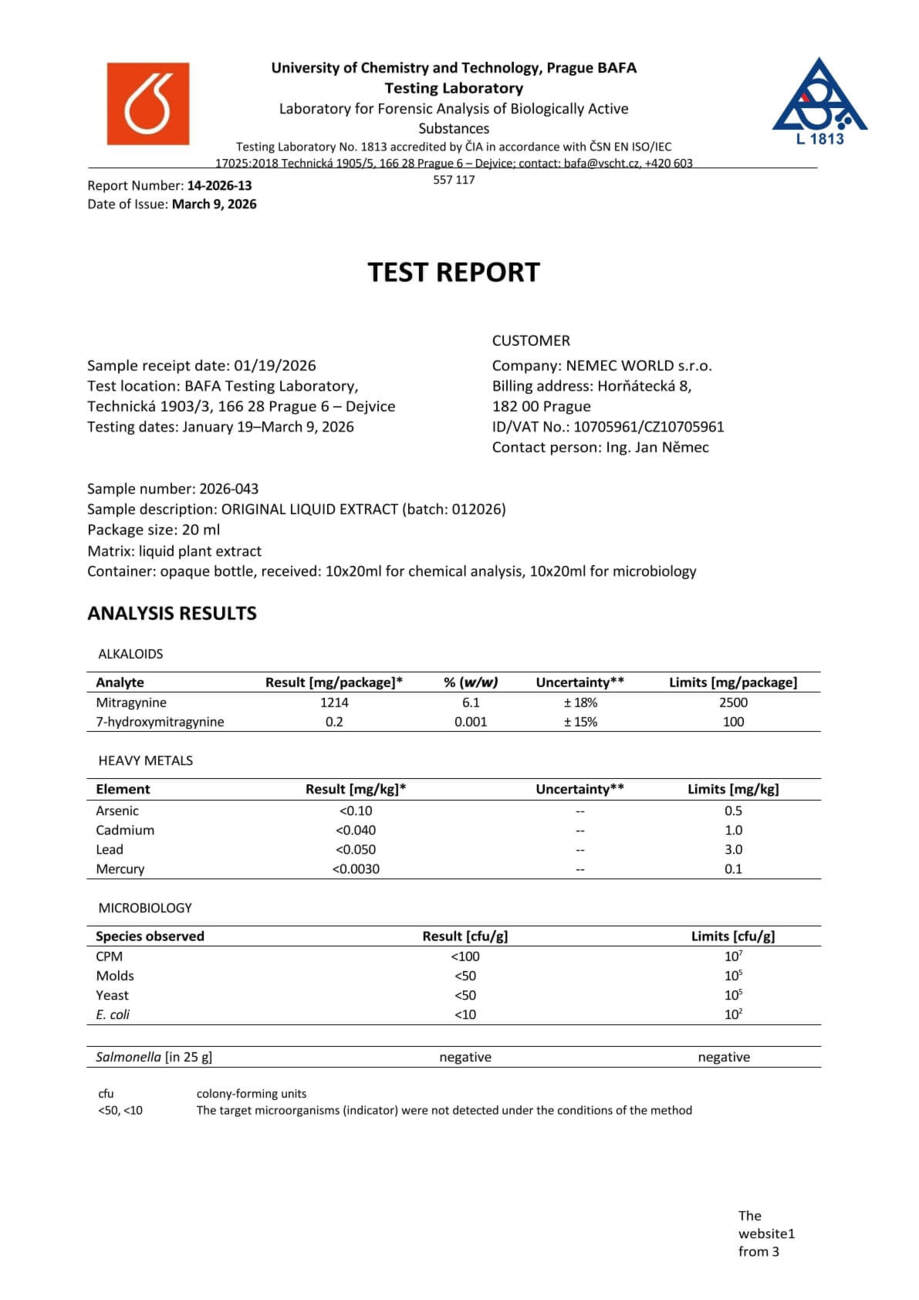 University of Chemistry and Technology, Prague BAFA
Testing Laboratory
Laboratory for Forensic Analysis of Biologically Active Substances
Testing Laboratory No. 1813 accredited by ČIA in accordance with ČSN EN ISO/IEC 17025:2018 Technická 1905/5, 166 28 Prague 6 – Dejvice; contact: bafa@vscht.cz, +420 603 557 117

L 1813

Report Number: 14-2026-13
Date of Issue: March 9, 2026

TEST REPORT

Sample receipt date: 01/19/2026
Test location: BAFA Testing Laboratory, Technická 1903/3, 166 28 Prague 6 – Dejvice
Testing dates: January 19–March 9, 2026

CUSTOMER
Company: NEMEC WORLD s.r.o.
Billing address: Horňátecká 8, 182 00 Prague
ID/VAT No.: 10705961/CZ10705961
Contact person: Ing. Jan Němec

Sample number: 2026-043
Sample description: ORIGINAL LIQUID EXTRACT (batch: 012026)
Package size: 20 ml
Matrix: liquid plant extract
Container: opaque bottle, received: 10x20ml for chemical analysis, 10x20ml for microbiology

ANALYSIS RESULTS

ALKALOIDS

| Analyte | Result [mg/package]* | % (w/w) | Uncertainty** | Limits [mg/package] |
|---|---|---|---|---|
| Mitragynine | 1214 | 6.1 | ± 18% | 2500 |
| 7-hydroxymitragynine | 0.2 | 0.001 | ± 15% | 100 |

HEAVY METALS

| Element | Result [mg/kg]* | Uncertainty** | Limits [mg/kg] |
|---|---|---|---|
| Arsenic | <0.10 | -- | 0.5 |
| Cadmium | <0.040 | -- | 1.0 |
| Lead | <0.050 | -- | 3.0 |
| Mercury | <0.0030 | -- | 0.1 |

MICROBIOLOGY

| Species observed | Result [cfu/g] | Limits [cfu/g] |
|---|---|---|
| CPM | <100 | $10^7$ |
| Molds | <50 | $10^5$ |
| Yeast | <50 | $10^5$ |
| E. coli | <10 | $10^2$ |
| Salmonella [in 25 g] | negative | negative |

cfu colony-forming units
<50, <10 The target microorganisms (indicator) were not detected under the conditions of the method

The website1 from 3